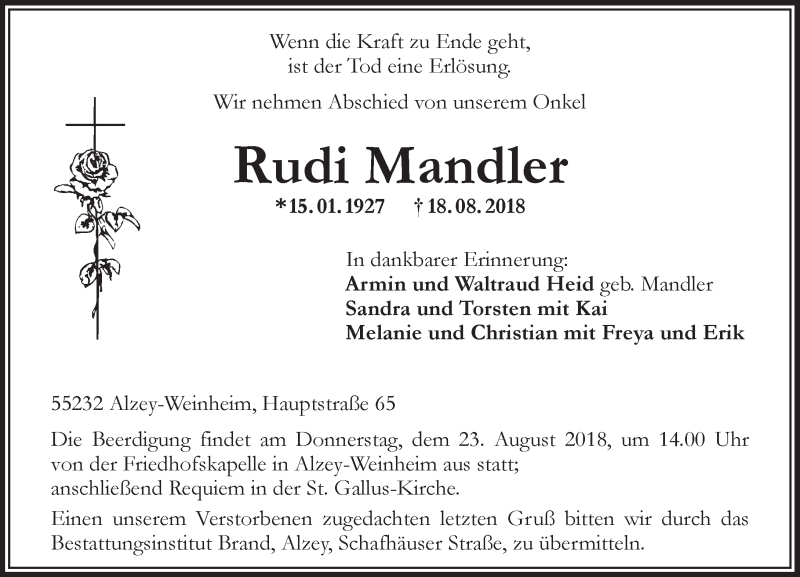 Wenn die Kraft zu Ende geht,
ist der Tod eine Erlösung.

Wir nehmen Abschied von unserem Onkel

Rudi Mandler

*15. 01. 1927 † 18. 08. 2018

In dankbarer Erinnerung:
Armin und Waltraud Heid geb. Mandler
Sandra und Torsten mit Kai
Melanie und Christian mit Freya und Erik

55232 Alzey-Weinheim, Hauptstraße 65

Die Beerdigung findet am Donnerstag, dem 23. August 2018, um 14.00 Uhr von der Friedhofskapelle in Alzey-Weinheim aus statt;
anschließend Requiem in der St. Gallus-Kirche.

Einen unserem Verstorbenen zugedachten letzten Gruß bitten wir durch das Bestattungsinstitut Brand, Alzey, Schafhäuser Straße, zu übermitteln.